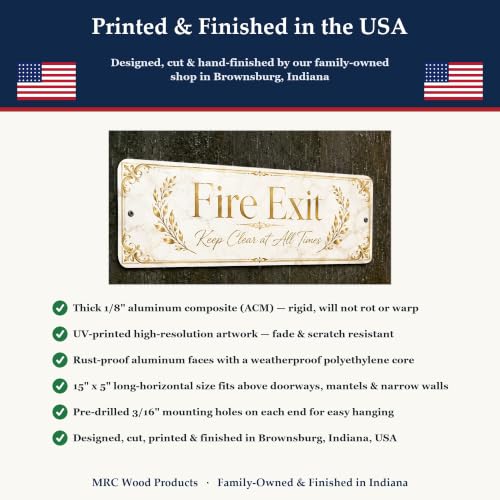 Printed & Finished in the USA

Designed, cut & hand-finished by our family-owned shop in Brownsburg, Indiana

Fire Exit

Keep Clear at All Times

Thick 1/8" aluminum composite (ACM) — rigid, will not rot or warp

UV-printed high-resolution artwork — fade & scratch resistant

Rust-proof aluminum faces with a weatherproof polyethylene core

15" x 5" long-horizontal size fits above doorways, mantels & narrow walls

Pre-drilled 3/16" mounting holes on each end for easy hanging

Designed, cut, printed & finished in Brownsburg, Indiana, USA

MRC Wood Products · Family-Owned & Finished in Indiana